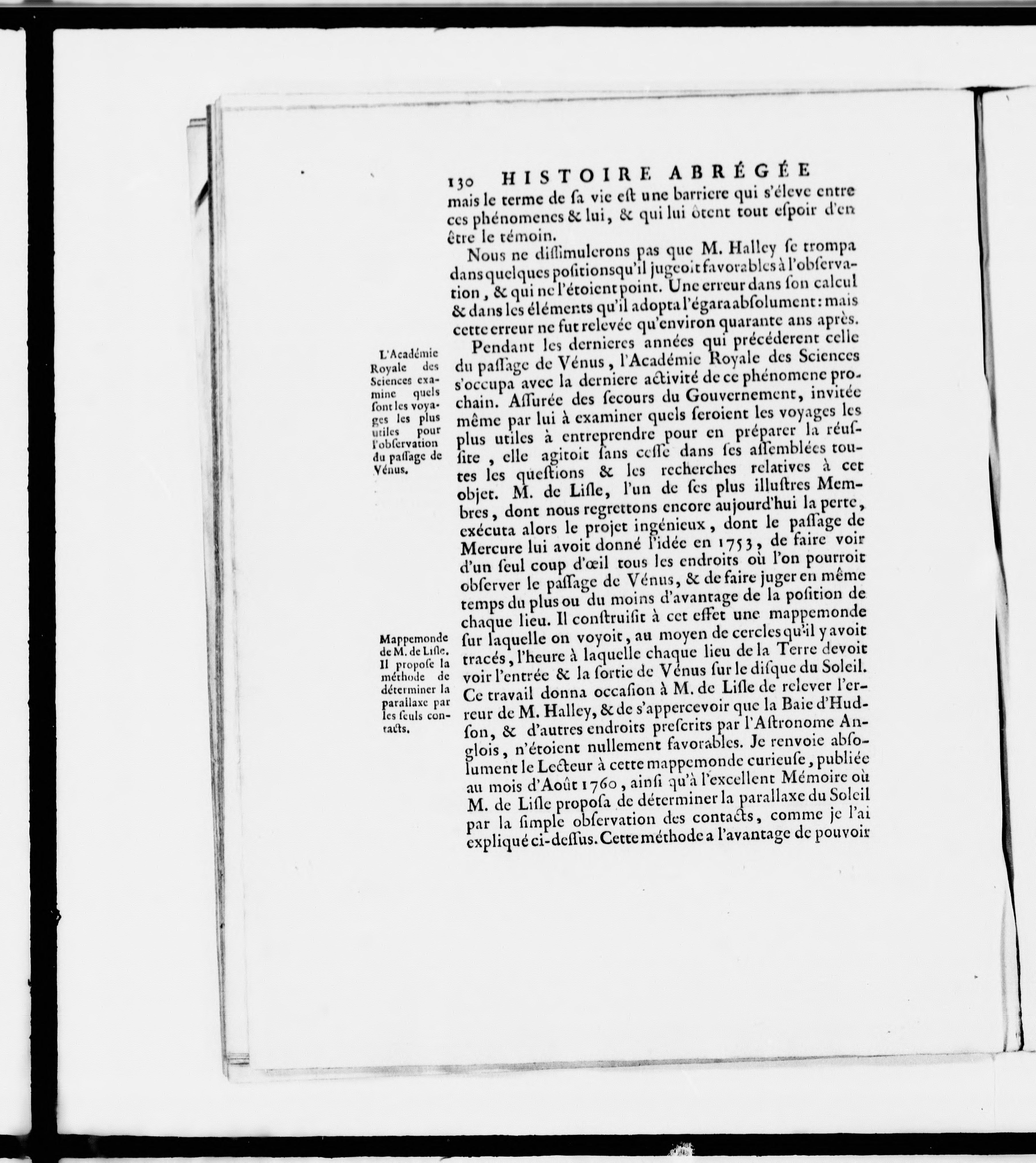 130 HISTOIRE ABRÉGÉE

mais le terme de ſa vie eſt une barriere qui s'éleve entre ces phénomenes & lui, & qui lui ôtent tout eſpoir d'en être le témoin.

Nous ne diſſimulerons pas que M. Halley ſe trompa dans quelques poſitions qu'il jugeoit favorables à l'obſervation, & qui ne l'étoient point. Une erreur dans ſon calcul & dans les éléments qu'il adopta l'égara abſolument: mais cette erreur ne fut relevée qu'environ quarante ans après.

L'Académie Royale des Sciences examine quels ſont les voyages les plus utiles pour l'obſervation du paſſage de Vénus.

Pendant les dernieres années qui précéderent celle du paſſage de Vénus, l'Académie Royale des Sciences s'occupa avec la derniere activité de ce phénomene prochain. Aſſurée des ſecours du Gouvernement, invitée même par lui à examiner quels ſeroient les voyages les plus utiles à entreprendre pour en préparer la réuſſite, elle agitoit ſans ceſſe dans ſes aſſemblées toutes les queſtions & les recherches relatives à cet objet. M. de Liſle, l'un de ſes plus illuſtres Membres, dont nous regrettons encore aujourd'hui la perte, exécuta alors le projet ingénieux, dont le paſſage de Mercure lui avoit donné l'idée en 1753, de faire voir d'un ſeul coup d'œil tous les endroits où l'on pourroit obſerver le paſſage de Vénus, & de faire juger en même temps du plus ou du moins d'avantage de la poſition de chaque lieu. Il conſtruiſit à cet effet une mappemonde ſur laquelle on voyoit, au moyen de cercles qu'il y avoit tracés, l'heure à laquelle chaque lieu de la Terre devoit voir l'entrée & la ſortie de Vénus ſur le diſque du Soleil. Ce travail donna occaſion à M. de Liſle de relever l'erreur de M. Halley, & de s'appercevoir que la Baie d'Hudſon, & d'autres endroits preſcrits par l'Aſtronome Anglois, n'étoient nullement favorables. Je renvoie abſolument le Lecteur à cette mappemonde curieuſe, publiée au mois d'Août 1760, ainſi qu'à l'excellent Mémoire où M. de Liſle propoſa de déterminer la parallaxe du Soleil par la ſimple obſervation des contacts, comme je l'ai expliqué ci-deſſus. Cette méthode a l'avantage de pouvoir

Mappemonde de M. de Liſle. Il propoſe la méthode de déterminer la parallaxe par les ſeuls contacts.